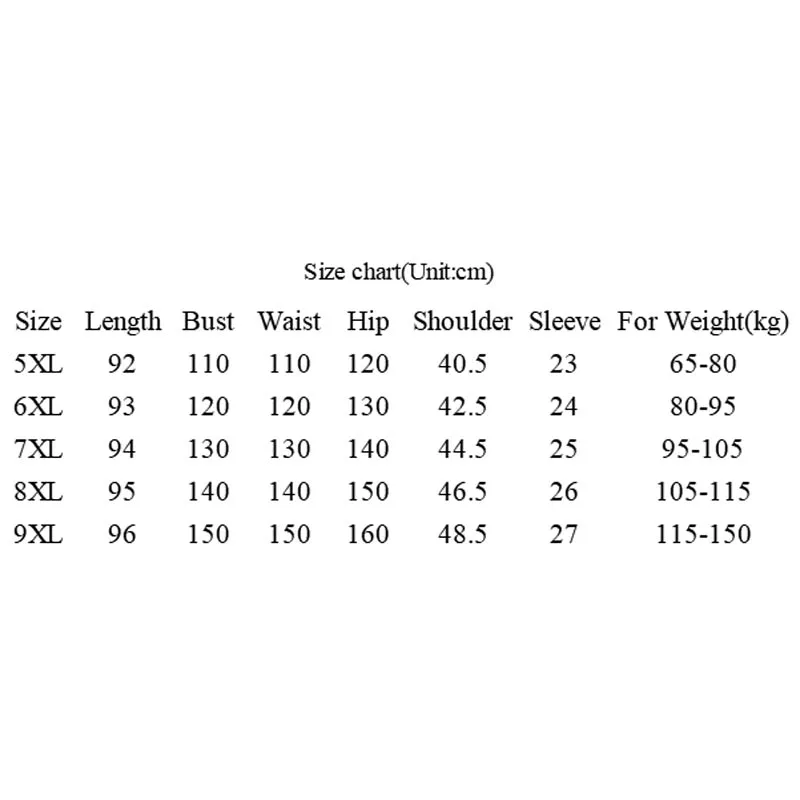 Size chart(Unit:cm)

| Size | Length | Bust | Waist | Hip | Shoulder | Sleeve | For Weight(kg) |
|---|---|---|---|---|---|---|---|
| 5XL | 92 | 110 | 110 | 120 | 40.5 | 23 | 65-80 |
| 6XL | 93 | 120 | 120 | 130 | 42.5 | 24 | 80-95 |
| 7XL | 94 | 130 | 130 | 140 | 44.5 | 25 | 95-105 |
| 8XL | 95 | 140 | 140 | 150 | 46.5 | 26 | 105-115 |
| 9XL | 96 | 150 | 150 | 160 | 48.5 | 27 | 115-150 |